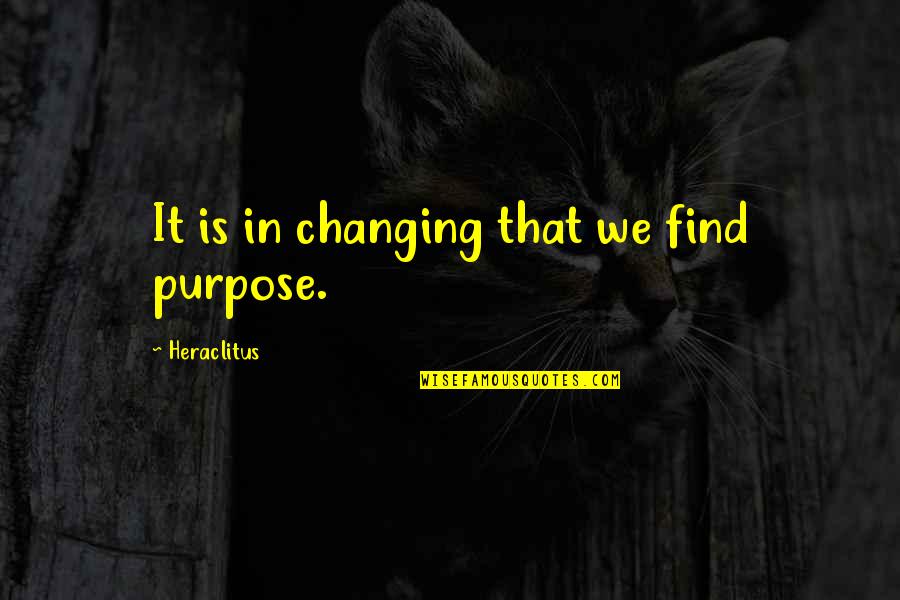 It is in changing that we find purpose.

~ Heraclitus

WISEFAMOUSQUOTES.COM